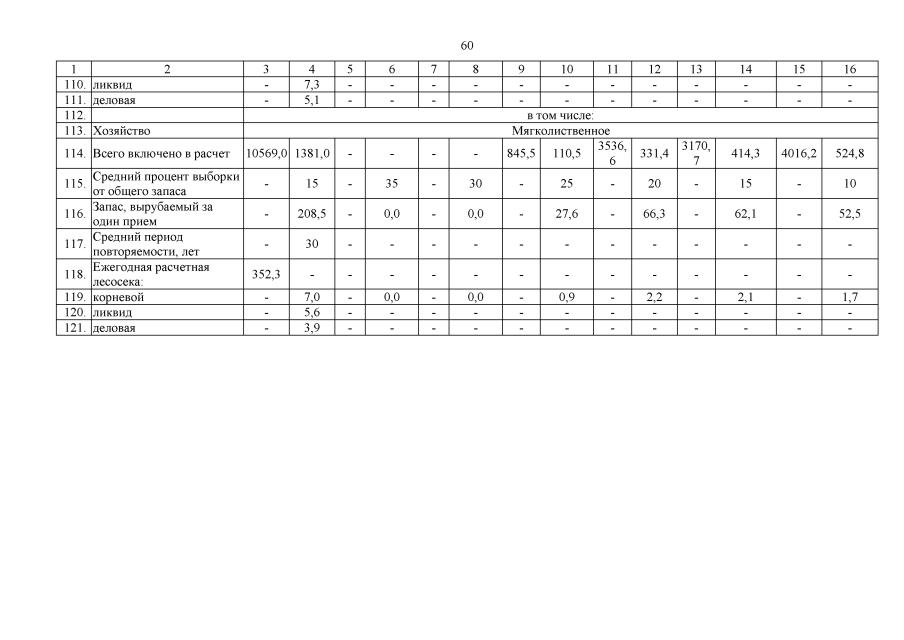 60

| 1 | 2 | 3 | 4 | 5 | 6 | 7 | 8 | 9 | 10 | 11 | 12 | 13 | 14 | 15 | 16 |
|---|---|---|---|---|---|---|---|---|---|---|---|---|---|---|---|
| 110. | ликвид | - | 7,3 | - | - | - | - | - | - | - | - | - | - | - | - |
| 111. | деловая | - | 5,1 | - | - | - | - | - | - | - | - | - | - | - | - |
| 112. | | в том числе: | | | | | | | | | | | | | |
| 113. | Хозяйство | Мягколиственное | | | | | | | | | | | | | |
| 114. | Всего включено в расчет | 10569,0 | 1381,0 | - | - | - | - | 845,5 | 110,5 | 3536,6 | 331,4 | 3170,7 | 414,3 | 4016,2 | 524,8 |
| 115. | Средний процент выборки от общего запаса | - | 15 | - | 35 | - | 30 | - | 25 | - | 20 | - | 15 | - | 10 |
| 116. | Запас, вырубаемый за один прием | - | 208,5 | - | 0,0 | - | 0,0 | - | 27,6 | - | 66,3 | - | 62,1 | - | 52,5 |
| 117. | Средний период повторяемости, лет | - | 30 | - | - | - | - | - | - | - | - | - | - | - | - |
| 118. | Ежегодная расчетная лесосека: | 352,3 | - | - | - | - | - | - | - | - | - | - | - | - | - |
| 119. | корневой | - | 7,0 | - | 0,0 | - | 0,0 | - | 0,9 | - | 2,2 | - | 2,1 | - | 1,7 |
| 120. | ликвид | - | 5,6 | - | - | - | - | - | - | - | - | - | - | - | - |
| 121. | деловая | - | 3,9 | - | - | - | - | - | - | - | - | - | - | - | - |